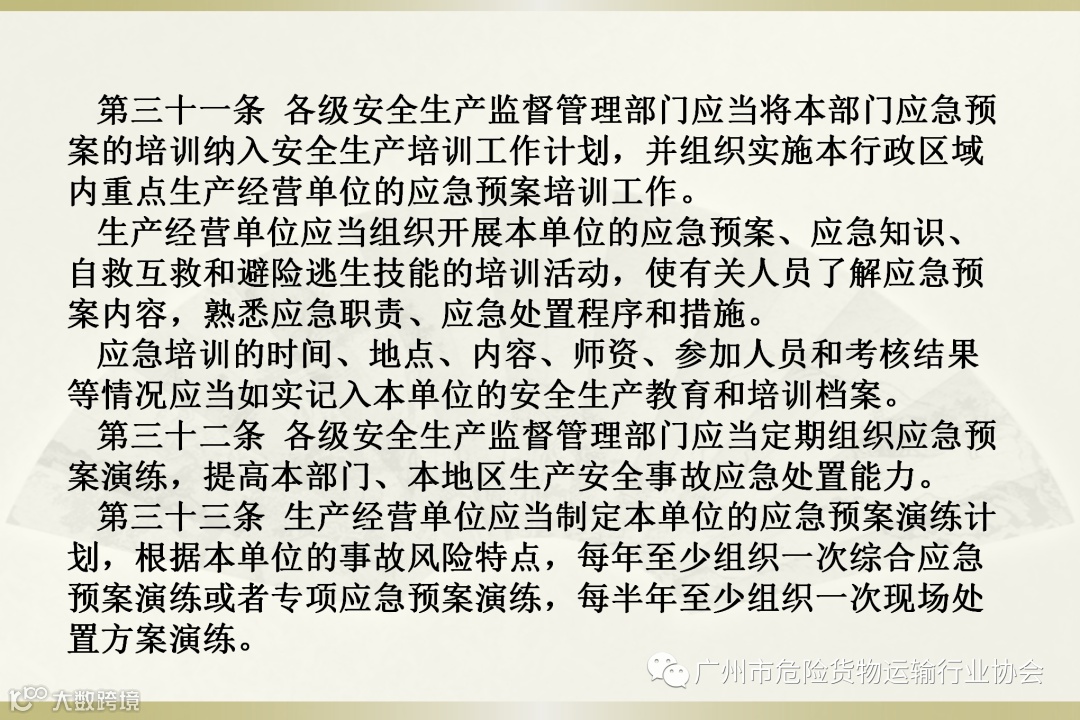 第三十一条 各级安全生产监督管理部门应当将本部门应急预案的培训纳入安全生产培训工作计划，并组织实施本行政区域内重点生产经营单位的应急预案培训工作。

生产经营单位应当组织开展本单位的应急预案、应急知识、自救互救和避险逃生技能的培训活动，使有关人员了解应急预案内容，熟悉应急职责、应急处置程序和措施。

应急培训的时间、地点、内容、师资、参加人员和考核结果等情况应当如实记入本单位的安全生产教育和培训档案。

第三十二条 各级安全生产监督管理部门应当定期组织应急预案演练，提高本部门、本地区生产安全事故应急处置能力。

第三十三条 生产经营单位应当制定本单位的应急预案演练计划，根据本单位的事故风险特点，每年至少组织一次综合应急预案演练或者专项应急预案演练，每半年至少组织一次现场处置方案演练。

广州市危险货物运输行业协会

大数跨境